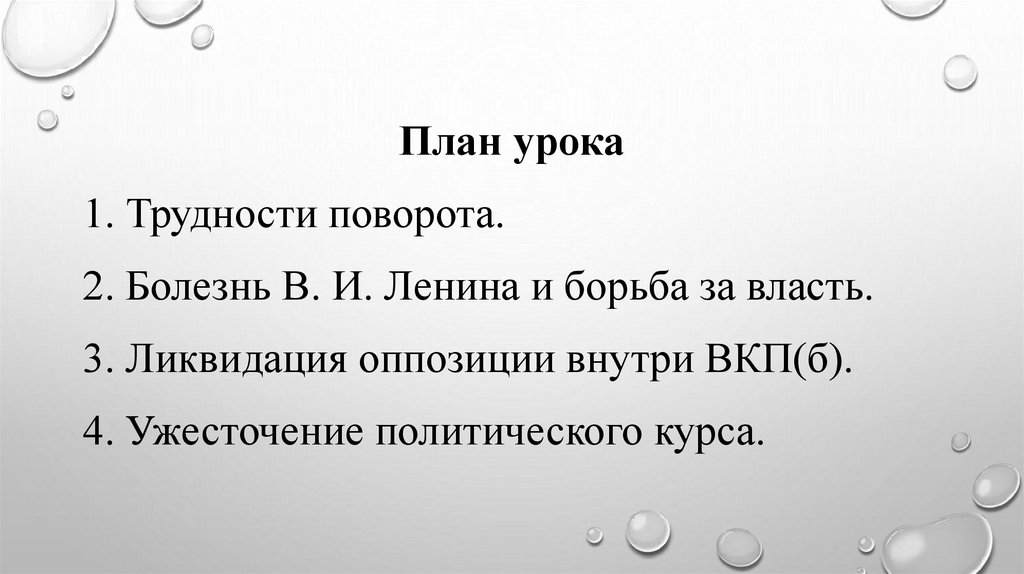 План урока

1. Трудности поворота.

2. Болезнь В. И. Ленина и борьба за власть.

3. Ликвидация оппозиции внутри ВКП(б).

4. Ужесточение политического курса.